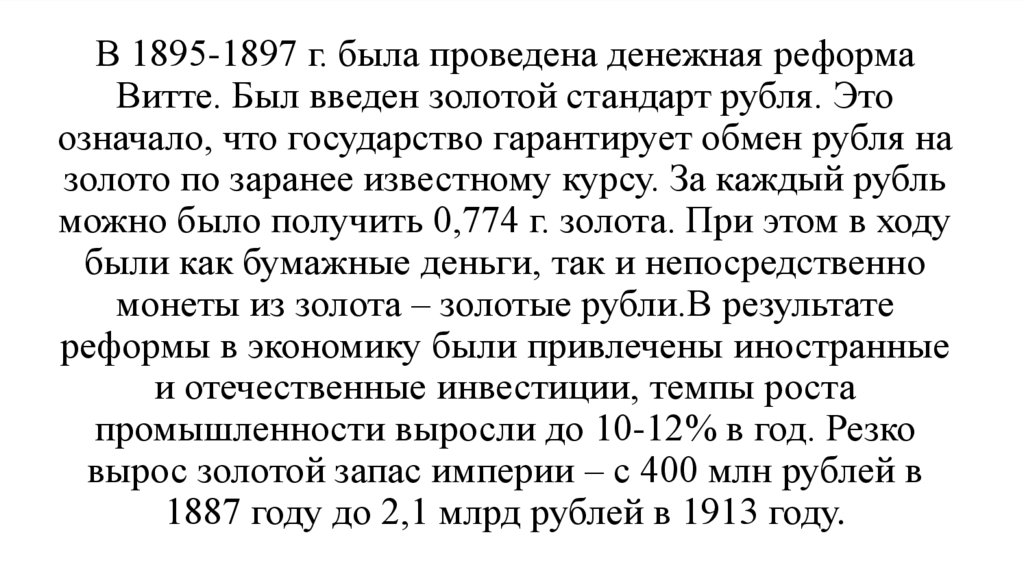 В 1895-1897 г. была проведена денежная реформа Витте. Был введен золотой стандарт рубля. Это означало, что государство гарантирует обмен рубля на золото по заранее известному курсу. За каждый рубль можно было получить 0,774 г. золота. При этом в ходу были как бумажные деньги, так и непосредственно монеты из золота – золотые рубли.В результате реформы в экономику были привлечены иностранные и отечественные инвестиции, темпы роста промышленности выросли до 10-12% в год. Резко вырос золотой запас империи – с 400 млн рублей в 1887 году до 2,1 млрд рублей в 1913 году.